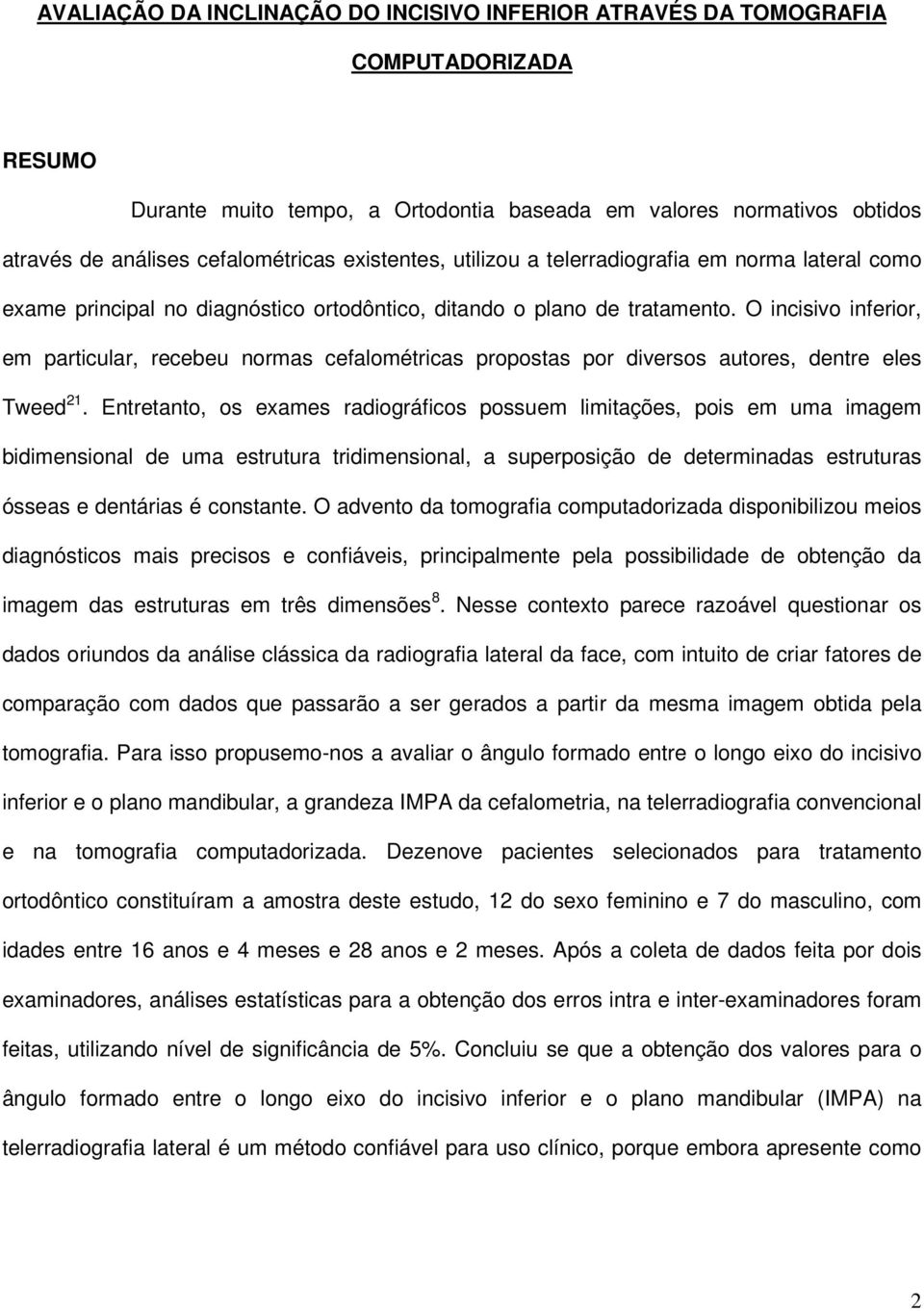 AVALIAÇÃO DA INCLINAÇÃO DO INCISIVO INFERIOR ATRAVÉS DA TOMOGRAFIA COMPUTADORIZADA

RESUMO

Durante muito tempo, a Ortodontia baseada em valores normativos obtidos através de análises cefalométricas existentes, utilizou a telerradiografia em norma lateral como exame principal no diagnóstico ortodôntico, ditando o plano de tratamento. O incisivo inferior, em particular, recebeu normas cefalométricas propostas por diversos autores, dentre eles Tweed$^{21}$. Entretanto, os exames radiográficos possuem limitações, pois em uma imagem bidimensional de uma estrutura tridimensional, a superposição de determinadas estruturas ósseas e dentárias é constante. O advento da tomografia computadorizada disponibilizou meios diagnósticos mais precisos e confiáveis, principalmente pela possibilidade de obtenção da imagem das estruturas em três dimensões$^{8}$. Nesse contexto parece razoável questionar os dados oriundos da análise clássica da radiografia lateral da face, com intuito de criar fatores de comparação com dados que passarão a ser gerados a partir da mesma imagem obtida pela tomografia. Para isso propusemo-nos a avaliar o ângulo formado entre o longo eixo do incisivo inferior e o plano mandibular, a grandeza IMPA da cefalometria, na telerradiografia convencional e na tomografia computadorizada. Dezenove pacientes selecionados para tratamento ortodôntico constituíram a amostra deste estudo, 12 do sexo feminino e 7 do masculino, com idades entre 16 anos e 4 meses e 28 anos e 2 meses. Após a coleta de dados feita por dois examinadores, análises estatísticas para a obtenção dos erros intra e inter-examinadores foram feitas, utilizando nível de significância de 5%. Concluiu se que a obtenção dos valores para o ângulo formado entre o longo eixo do incisivo inferior e o plano mandibular (IMPA) na telerradiografia lateral é um método confiável para uso clínico, porque embora apresente como

2